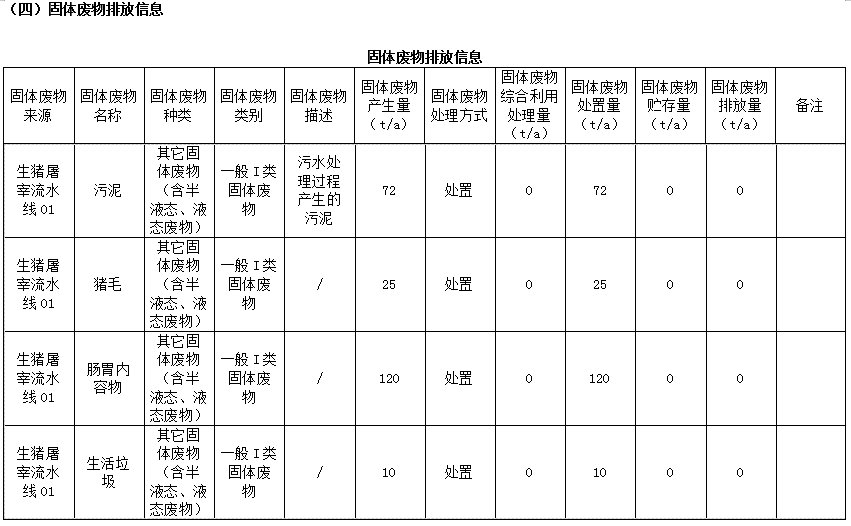 （四）固体废物排放信息

固体废物排放信息

| 固体废物来源 | 固体废物名称 | 固体废物种类 | 固体废物类别 | 固体废物描述 | 固体废物产生量（t/a） | 固体废物处理方式 | 固体废物综合利用处理量（t/a） | 固体废物处置量（t/a） | 固体废物贮存量（t/a） | 固体废物排放量（t/a） | 备注 |
|---|---|---|---|---|---|---|---|---|---|---|---|
| 生猪屠宰流水线01 | 污泥 | 其它固体废物（含半液态、液态废物） | 一般I类固体废物 | 污水处理过程产生的污泥 | 72 | 处置 | 0 | 72 | 0 | 0 | |
| 生猪屠宰流水线01 | 猪毛 | 其它固体废物（含半液态、液态废物） | 一般I类固体废物 | / | 25 | 处置 | 0 | 25 | 0 | 0 | |
| 生猪屠宰流水线01 | 肠胃内容物 | 其它固体废物（含半液态、液态废物） | 一般I类固体废物 | / | 120 | 处置 | 0 | 120 | 0 | 0 | |
| 生猪屠宰流水线01 | 生活垃圾 | 其它固体废物（含半液态、液态废物） | 一般I类固体废物 | / | 10 | 处置 | 0 | 10 | 0 | 0 | |